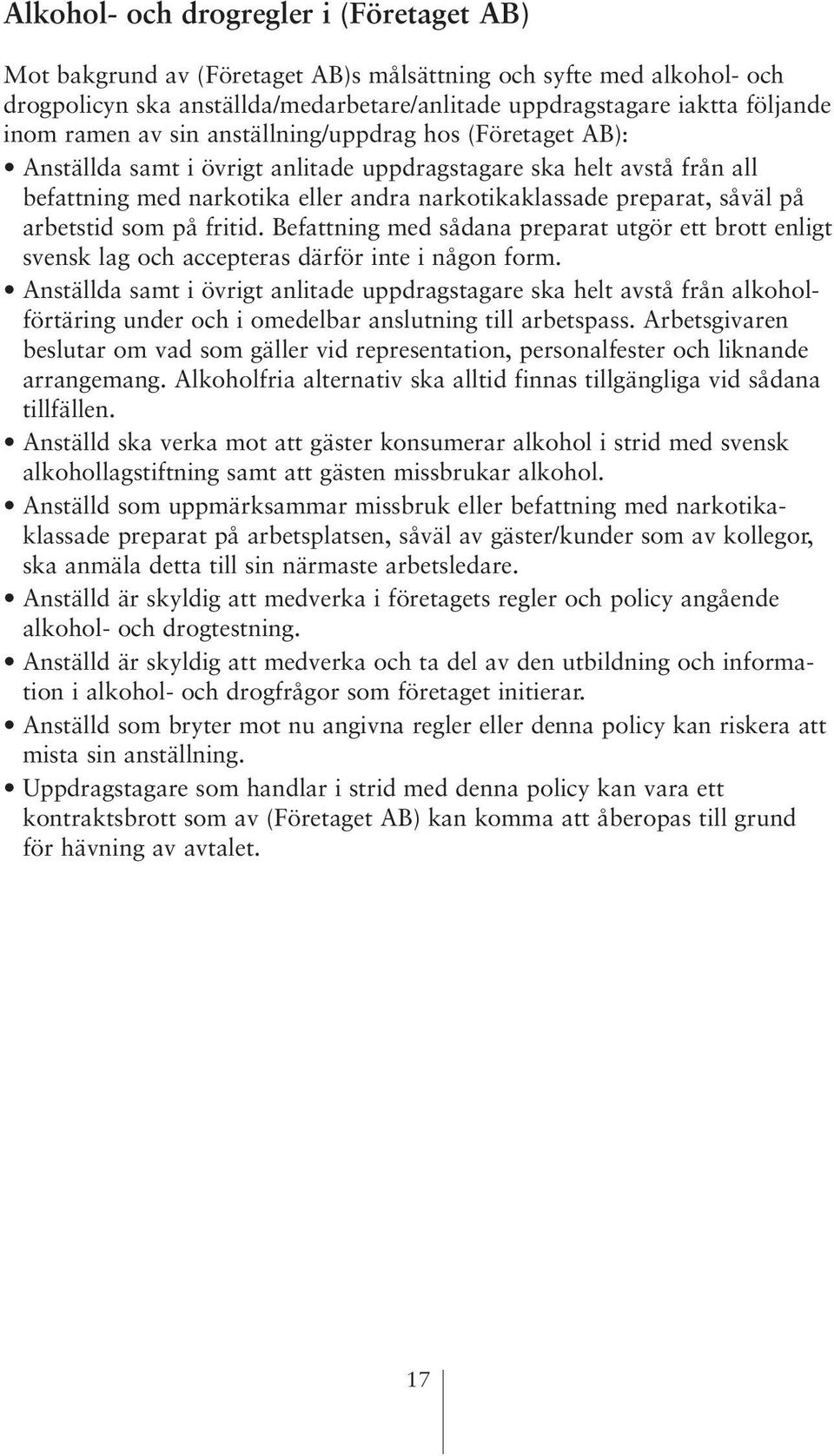 Alkohol- och drogregler i (Företaget AB)

Mot bakgrund av (Företaget AB)s målsättning och syfte med alkohol- och drogpolicyn ska anställda/medarbetare/anlitade uppdragstagare iaktta följande inom ramen av sin anställning/uppdrag hos (Företaget AB):

• Anställda samt i övrigt anlitade uppdragstagare ska helt avstå från all befattning med narkotika eller andra narkotikaklassade preparat, såväl på arbetstid som på fritid. Befattning med sådana preparat utgör ett brott enligt svensk lag och accepteras därför inte i någon form.

• Anställda samt i övrigt anlitade uppdragstagare ska helt avstå från alkoholförtäring under och i omedelbar anslutning till arbetspass. Arbetsgivaren beslutar om vad som gäller vid representation, personalfester och liknande arrangemang. Alkoholfria alternativ ska alltid finnas tillgängliga vid sådana tillfällen.

• Anställd ska verka mot att gäster konsumerar alkohol i strid med svensk alkohollagstiftning samt att gästen missbrukar alkohol.

• Anställd som uppmärksammar missbruk eller befattning med narkotikaklassade preparat på arbetsplatsen, såväl av gäster/kunder som av kollegor, ska anmäla detta till sin närmaste arbetsledare.

• Anställd är skyldig att medverka i företagets regler och policy angående alkohol- och drogtestning.

• Anställd är skyldig att medverka och ta del av den utbildning och information i alkohol- och drogfrågor som företaget initierar.

• Anställd som bryter mot nu angivna regler eller denna policy kan riskera att mista sin anställning.

• Uppdragstagare som handlar i strid med denna policy kan vara ett kontraktsbrott som av (Företaget AB) kan komma att åberopas till grund för hävning av avtalet.

17